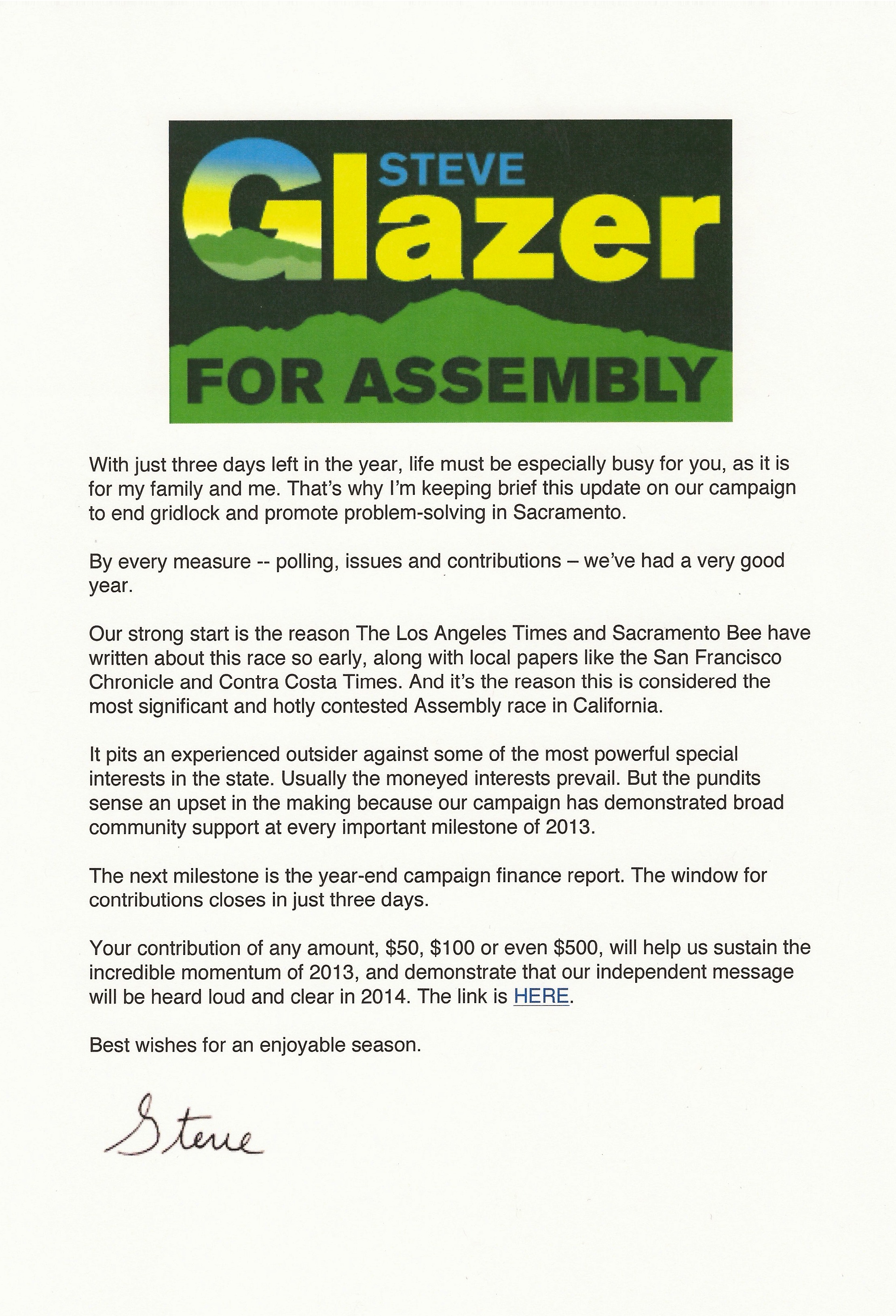 STEVE
Glazer
FOR ASSEMBLY

With just three days left in the year, life must be especially busy for you, as it is for my family and me. That's why I'm keeping brief this update on our campaign to end gridlock and promote problem-solving in Sacramento.

By every measure -- polling, issues and contributions – we've had a very good year.

Our strong start is the reason The Los Angeles Times and Sacramento Bee have written about this race so early, along with local papers like the San Francisco Chronicle and Contra Costa Times. And it's the reason this is considered the most significant and hotly contested Assembly race in California.

It pits an experienced outsider against some of the most powerful special interests in the state. Usually the moneyed interests prevail. But the pundits sense an upset in the making because our campaign has demonstrated broad community support at every important milestone of 2013.

The next milestone is the year-end campaign finance report. The window for contributions closes in just three days.

Your contribution of any amount, \$50, \$100 or even \$500, will help us sustain the incredible momentum of 2013, and demonstrate that our independent message will be heard loud and clear in 2014. The link is HERE.

Best wishes for an enjoyable season.

Steve